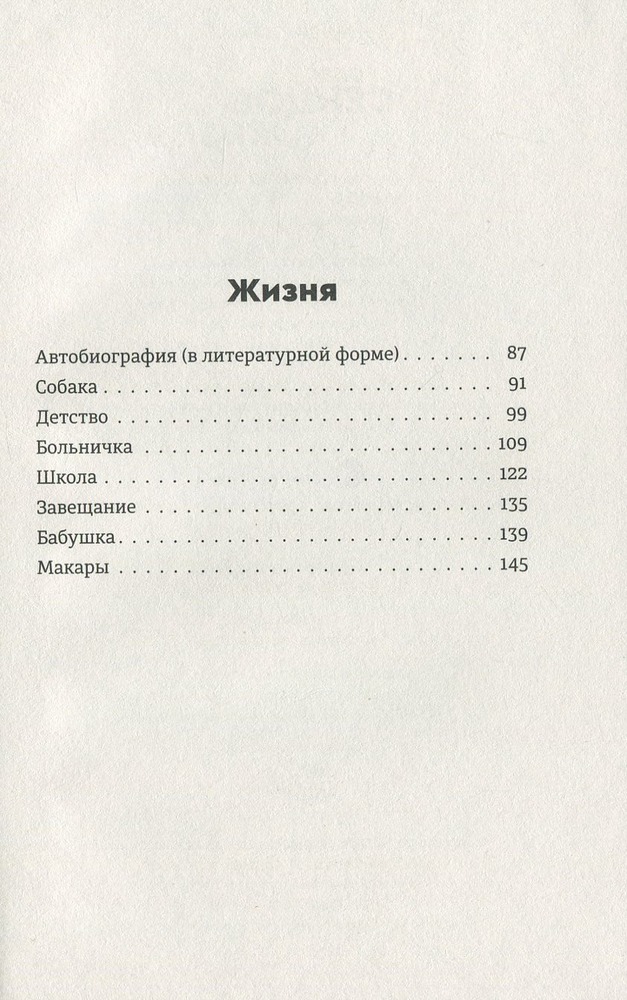 Жизня

Автобиография (в литературной форме) 87
Собака 91
Детство 99
Больничка 109
Школа 122
Завещание 135
Бабушка 139
Макары 145